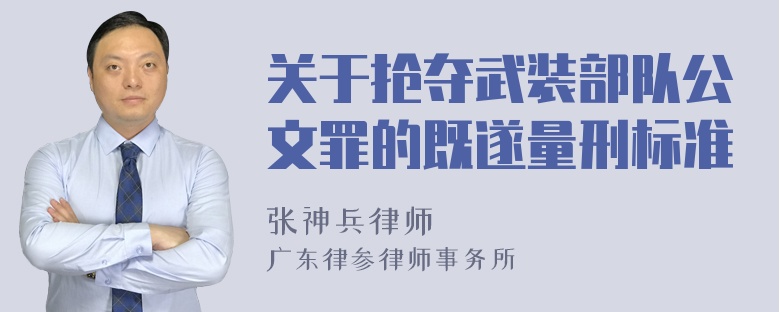 关于抢夺武装部队公文罪的既遂量刑标准

张神兵律师
广东律参律师事务所